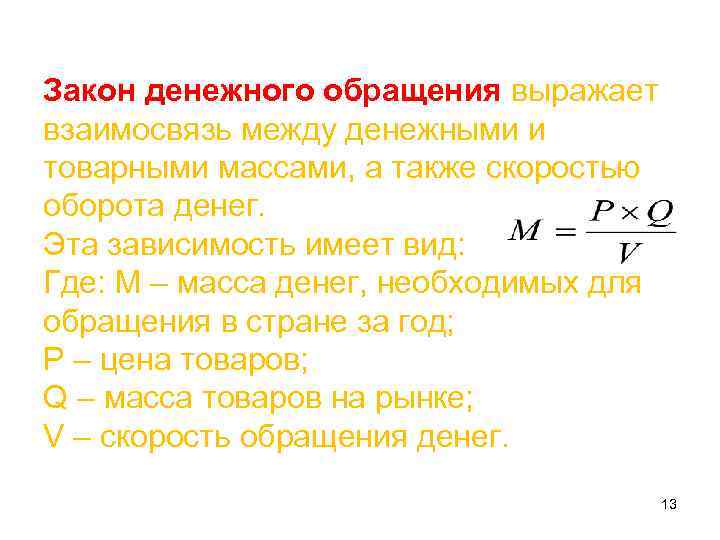 Закон денежного обращения выражает взаимосвязь между денежными и товарными массами, а также скоростью оборота денег.

Эта зависимость имеет вид: $M = \frac{P \times Q}{V}$

Где: М – масса денег, необходимых для обращения в стране за год;

Р – цена товаров;

Q – масса товаров на рынке;

V – скорость обращения денег.

13